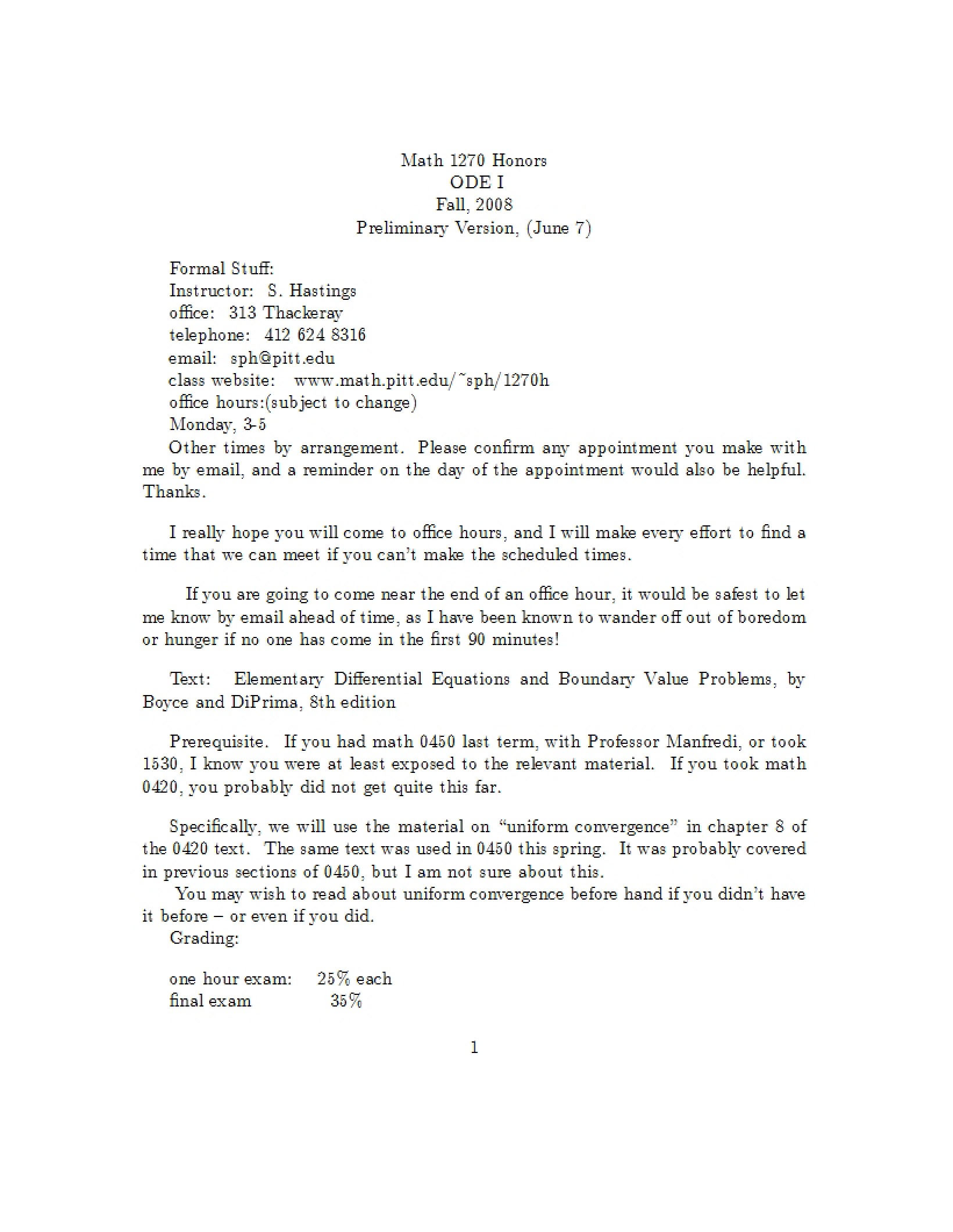 Math 1270 Honors
ODE I
Fall, 2008
Preliminary Version, (June 7)

Formal Stuff:
Instructor: S. Hastings
office: 313 Thackeray
telephone: 412 624 8316
email: sph@pitt.edu
class website: www.math.pitt.edu/~sph/1270h
office hours:(subject to change)
Monday, 3-5

Other times by arrangement. Please confirm any appointment you make with me by email, and a reminder on the day of the appointment would also be helpful. Thanks.

I really hope you will come to office hours, and I will make every effort to find a time that we can meet if you can't make the scheduled times.

If you are going to come near the end of an office hour, it would be safest to let me know by email ahead of time, as I have been known to wander off out of boredom or hunger if no one has come in the first 90 minutes!

Text: Elementary Differential Equations and Boundary Value Problems, by Boyce and DiPrima, 8th edition

Prerequisite. If you had math 0450 last term, with Professor Manfredi, or took 1530, I know you were at least exposed to the relevant material. If you took math 0420, you probably did not get quite this far.

Specifically, we will use the material on "uniform convergence" in chapter 8 of the 0420 text. The same text was used in 0450 this spring. It was probably covered in previous sections of 0450, but I am not sure about this.

You may wish to read about uniform convergence before hand if you didn't have it before – or even if you did.

Grading:

one hour exam: 25% each
final exam 35%

1